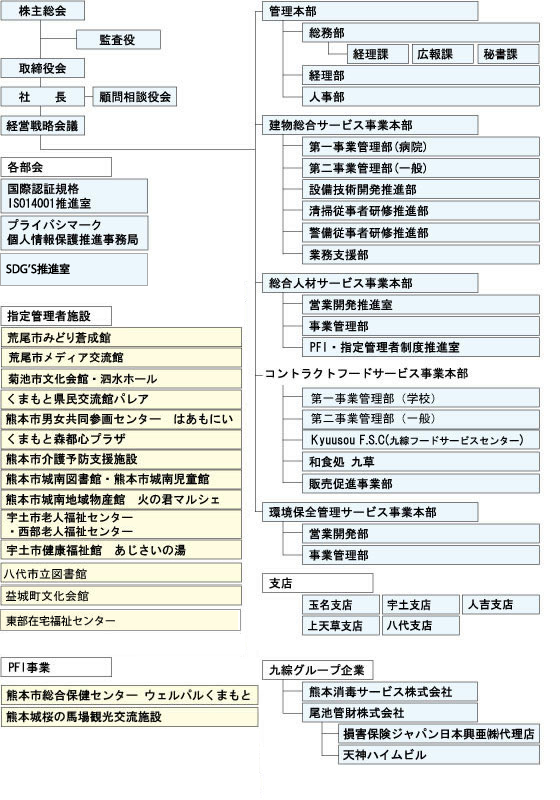 株主総会

監査役

取締役会

社　長

顧問相談役会

経営戦略会議

各部会

国際認証規格
ISO14001推進室

プライバシマーク
個人情報保護推進事務局

SDG'S推進室

指定管理者施設

荒尾市みどり蒼成館

荒尾市メディア交流館

菊池市文化会館・泗水ホール

くまもと県民交流館パレア

熊本市男女共同参画センター　はあもにい

くまもと森都心プラザ

熊本市介護予防支援施設

熊本市城南図書館・熊本市城南児童館

熊本市城南地域物産館　火の君マルシェ

宇土市老人福祉センター
・西部老人福祉センター

宇土市健康福祉館　あじさいの湯

八代市立図書館

益城町文化会館

東部在宅福祉センター

PFI事業

熊本市総合保健センター ウェルパルくまもと

熊本城桜の馬場観光交流施設

管理本部

総務部

経理課

広報課

秘書課

経理部

人事部

建物総合サービス事業本部

第一事業管理部(病院)

第二事業管理部(一般)

設備技術開発推進部

清掃従事者研修推進部

警備従事者研修推進部

業務支援部

総合人材サービス事業本部

営業開発推進室

事業管理部

PFI・指定管理者制度推進室

コントラクトフードサービス事業本部

第一事業管理部（学校）

第二事業管理部（一般）

Kyuusou F.S.C(九綜フードサービスセンター)

和食処　九草

販売促進事業部

環境保全管理サービス事業本部

営業開発部

事業管理部

支店

玉名支店

宇土支店

人吉支店

上天草支店

八代支店

九綜グループ企業

熊本消毒サービス株式会社

尾池管財株式会社

損害保険ジャパン日本興亜㈱代理店

天神ハイムビル